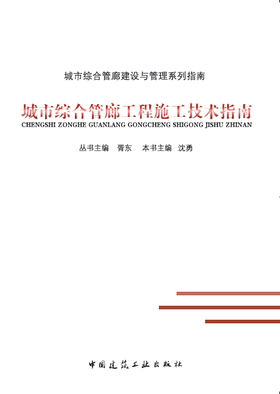 城市综合管廊建设与管理系列指南

城市综合管廊工程施工技术指南
CHENGSHI ZONGHE GUANLANG GONGCHENG SHIGONG JISHU ZHINAN

丛书主编 胥东 本书主编 沈勇

中国建筑工业出版社